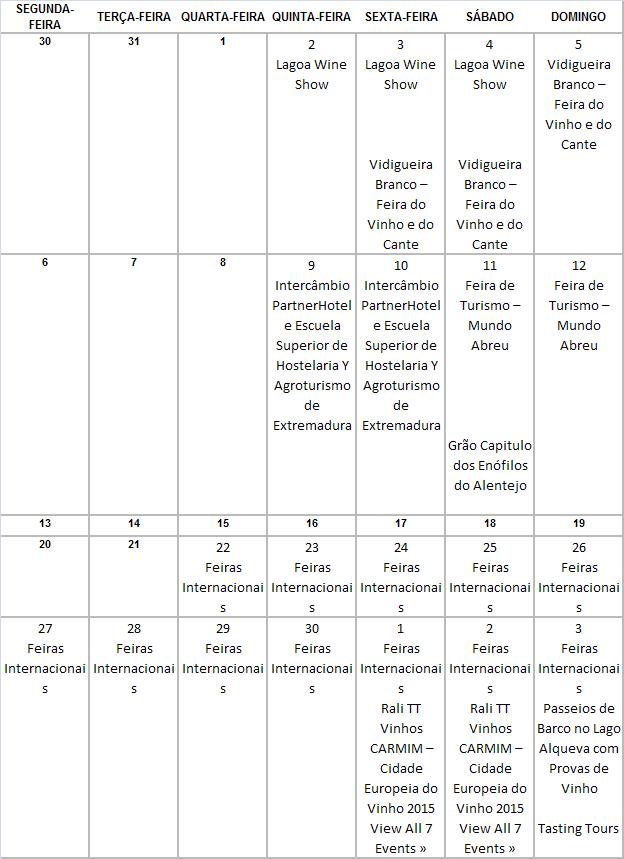 | SEGUNDA-FEIRA | TERÇA-FEIRA | QUARTA-FEIRA | QUINTA-FEIRA | SEXTA-FEIRA | SÁBADO | DOMINGO |
|---|---|---|---|---|---|---|
| 30 | 31 | 1 | 2 Lagoa Wine Show | 3 Lagoa Wine Show Vidigueira Branco – Feira do Vinho e do Cante | 4 Lagoa Wine Show Vidigueira Branco – Feira do Vinho e do Cante | 5 Vidigueira Branco – Feira do Vinho e do Cante |
| 6 | 7 | 8 | 9 Intercâmbio PartnerHotel e Escuela Superior de Hostelaria Y Agroturismo de Extremadura | 10 Intercâmbio PartnerHotel e Escuela Superior de Hostelaria Y Agroturismo de Extremadura | 11 Feira de Turismo – Mundo Abreu Grão Capitulo dos Enófilos do Alentejo | 12 Feira de Turismo – Mundo Abreu |
| 13 | 14 | 15 | 16 | 17 | 18 | 19 |
| 20 | 21 | 22 Feiras Internacionais | 23 Feiras Internacionais | 24 Feiras Internacionais | 25 Feiras Internacionais | 26 Feiras Internacionais |
| 27 Feiras Internacionais | 28 Feiras Internacionais | 29 Feiras Internacionais | 30 Feiras Internacionais | 1 Feiras Internacionais Rali TT Vinhos CARMIM – Cidade Europeia do Vinho 2015 View All 7 Events » | 2 Feiras Internacionais Rali TT Vinhos CARMIM – Cidade Europeia do Vinho 2015 View All 7 Events » | 3 Feiras Internacionais Passeios de Barco no Lago Alqueva com Provas de Vinho Tasting Tours |